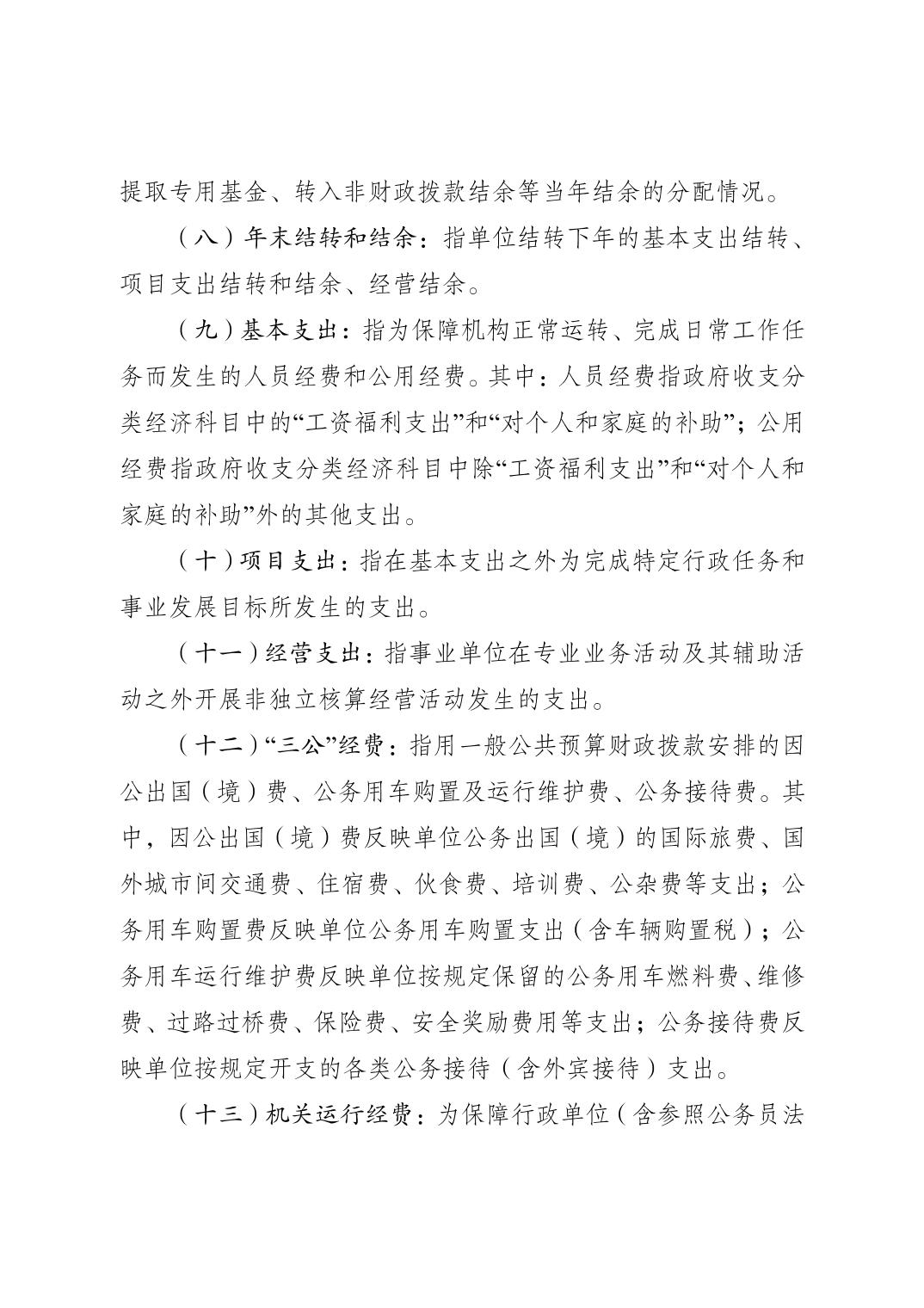 提取专用基金、转入非财政拨款结余等当年结余的分配情况。

（八）年末结转和结余：指单位结转下年的基本支出结转、项目支出结转和结余、经营结余。

（九）基本支出：指为保障机构正常运转、完成日常工作任务而发生的人员经费和公用经费。其中：人员经费指政府收支分类经济科目中的“工资福利支出”和“对个人和家庭的补助”；公用经费指政府收支分类经济科目中除“工资福利支出”和“对个人和家庭的补助”外的其他支出。

（十）项目支出：指在基本支出之外为完成特定行政任务和事业发展目标所发生的支出。

（十一）经营支出：指事业单位在专业业务活动及其辅助活动之外开展非独立核算经营活动发生的支出。

（十二）“三公”经费：指用一般公共预算财政拨款安排的因公出国（境）费、公务用车购置及运行维护费、公务接待费。其中，因公出国（境）费反映单位公务出国（境）的国际旅费、国外城市间交通费、住宿费、伙食费、培训费、公杂费等支出；公务用车购置费反映单位公务用车购置支出（含车辆购置税）；公务用车运行维护费反映单位按规定保留的公务用车燃料费、维修费、过路过桥费、保险费、安全奖励费用等支出；公务接待费反映单位按规定开支的各类公务接待（含外宾接待）支出。

（十三）机关运行经费：为保障行政单位（含参照公务员法